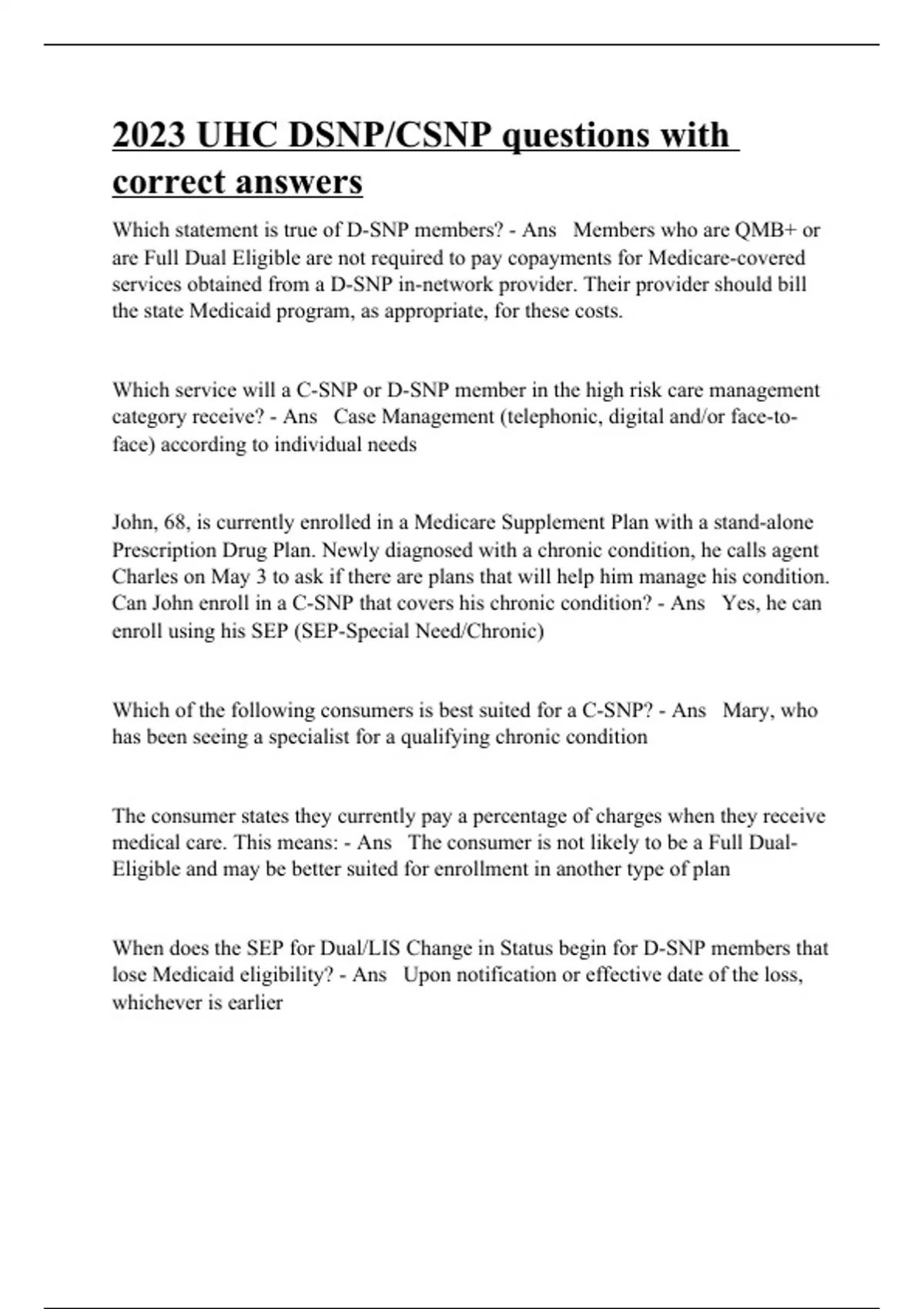 2023 UHC DSNP/CSNP questions with correct answers

Which statement is true of D-SNP members? - Ans Members who are QMB+ or are Full Dual Eligible are not required to pay copayments for Medicare-covered services obtained from a D-SNP in-network provider. Their provider should bill the state Medicaid program, as appropriate, for these costs.

Which service will a C-SNP or D-SNP member in the high risk care management category receive? - Ans Case Management (telephonic, digital and/or face-to-face) according to individual needs

John, 68, is currently enrolled in a Medicare Supplement Plan with a stand-alone Prescription Drug Plan. Newly diagnosed with a chronic condition, he calls agent Charles on May 3 to ask if there are plans that will help him manage his condition. Can John enroll in a C-SNP that covers his chronic condition? - Ans Yes, he can enroll using his SEP (SEP-Special Need/Chronic)

Which of the following consumers is best suited for a C-SNP? - Ans Mary, who has been seeing a specialist for a qualifying chronic condition

The consumer states they currently pay a percentage of charges when they receive medical care. This means: - Ans The consumer is not likely to be a Full Dual-Eligible and may be better suited for enrollment in another type of plan

When does the SEP for Dual/LIS Change in Status begin for D-SNP members that lose Medicaid eligibility? - Ans Upon notification or effective date of the loss, whichever is earlier